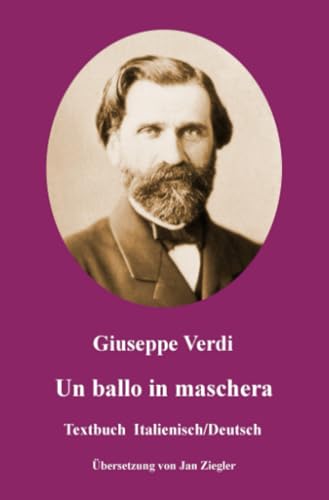 Giuseppe Verdi

Un ballo in maschera

Textbuch Italienisch/Deutsch

Übersetzung von Jan Ziegler